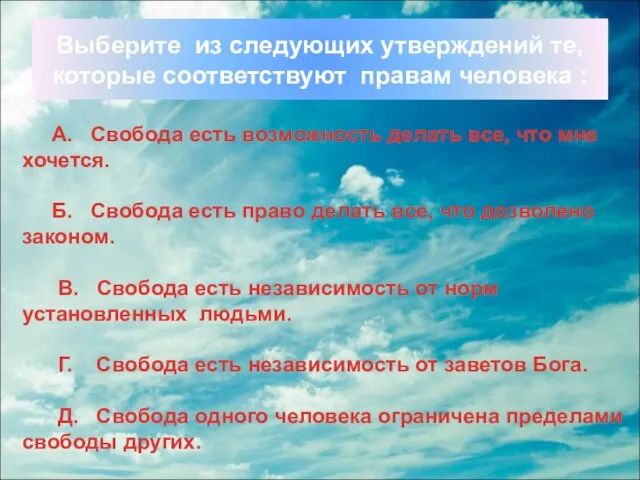 Выберите из следующих утверждений те, которые соответствуют правам человека :

А. Свобода есть возможность делать все, что мне хочется.

Б. Свобода есть право делать все, что дозволено законом.

В. Свобода есть независимость от норм установленных людьми.

Г. Свобода есть независимость от заветов Бога.

Д. Свобода одного человека ограничена пределами свободы других.